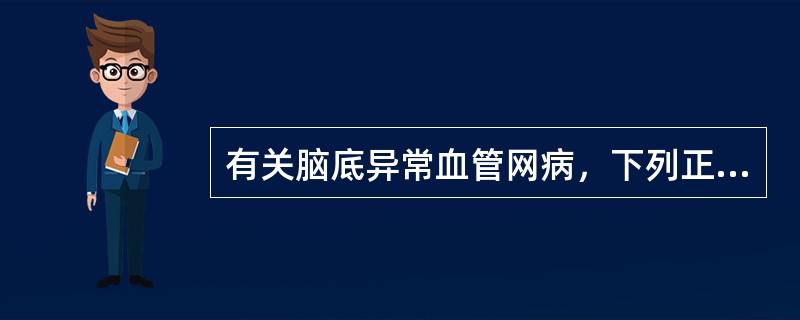 有关脑底异常血管网病，下列正...